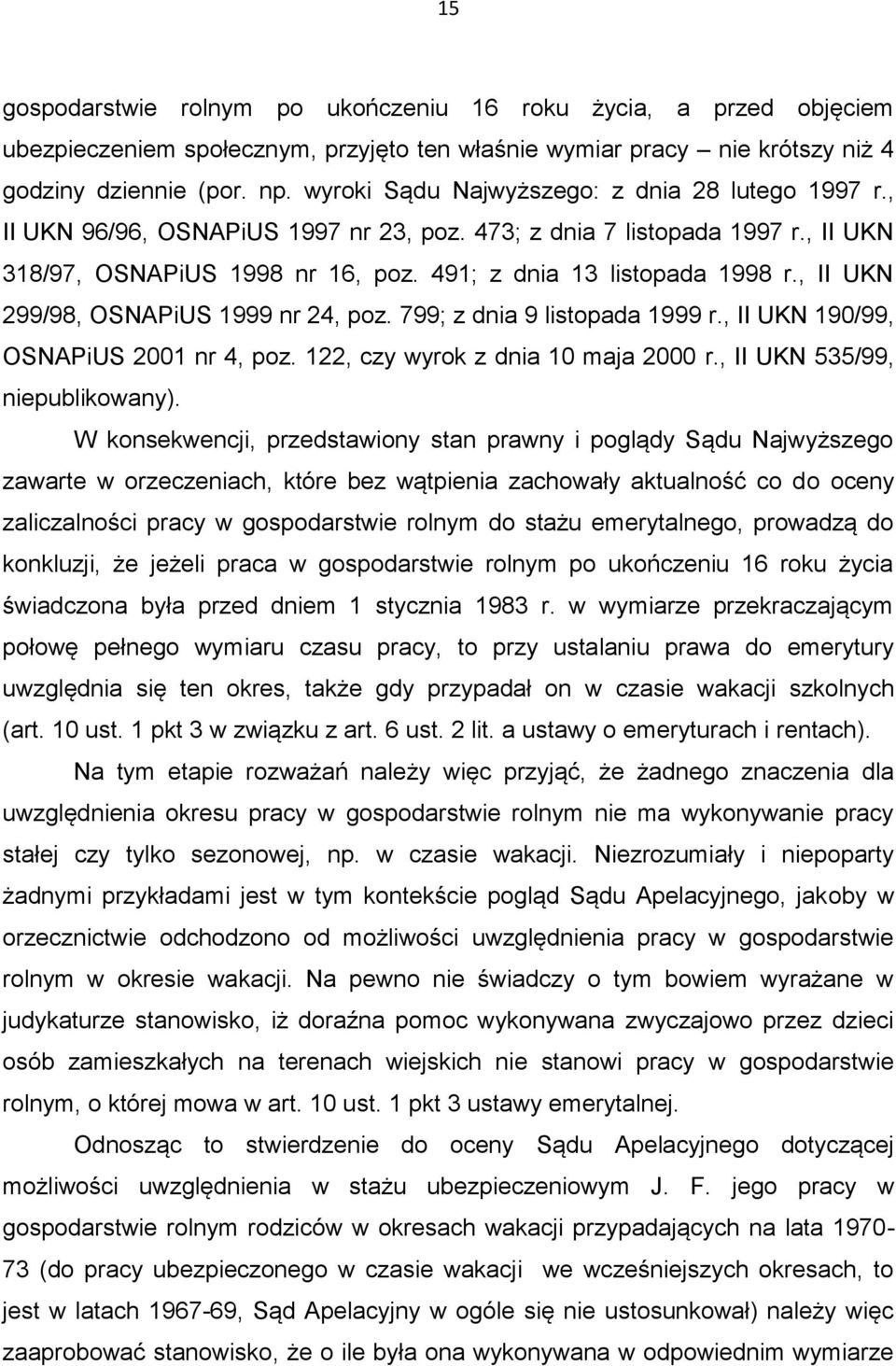 15

gospodarstwie rolnym po ukończeniu 16 roku życia, a przed objęciem ubezpieczeniem społecznym, przyjęto ten właśnie wymiar pracy – nie krótszy niż 4 godziny dziennie (por. np. wyroki Sądu Najwyższego: z dnia 28 lutego 1997 r., II UKN 96/96, OSNAPiUS 1997 nr 23, poz. 473; z dnia 7 listopada 1997 r., II UKN 318/97, OSNAPiUS 1998 nr 16, poz. 491; z dnia 13 listopada 1998 r., II UKN 299/98, OSNAPiUS 1999 nr 24, poz. 799; z dnia 9 listopada 1999 r., II UKN 190/99, OSNAPiUS 2001 nr 4, poz. 122, czy wyrok z dnia 10 maja 2000 r., II UKN 535/99, niepublikowany).

W konsekwencji, przedstawiony stan prawny i poglądy Sądu Najwyższego zawarte w orzeczeniach, które bez wątpienia zachowały aktualność co do oceny zaliczalności pracy w gospodarstwie rolnym do stażu emerytalnego, prowadzą do konkluzji, że jeżeli praca w gospodarstwie rolnym po ukończeniu 16 roku życia świadczona była przed dniem 1 stycznia 1983 r. w wymiarze przekraczającym połowę pełnego wymiaru czasu pracy, to przy ustalaniu prawa do emerytury uwzględnia się ten okres, także gdy przypadał on w czasie wakacji szkolnych (art. 10 ust. 1 pkt 3 w związku z art. 6 ust. 2 lit. a ustawy o emeryturach i rentach).

Na tym etapie rozważań należy więc przyjąć, że żadnego znaczenia dla uwzględnienia okresu pracy w gospodarstwie rolnym nie ma wykonywanie pracy stałej czy tylko sezonowej, np. w czasie wakacji. Niezrozumiały i niepoparty żadnymi przykładami jest w tym kontekście pogląd Sądu Apelacyjnego, jakoby w orzecznictwie odchodzono od możliwości uwzględnienia pracy w gospodarstwie rolnym w okresie wakacji. Na pewno nie świadczy o tym bowiem wyrażane w judykaturze stanowisko, iż doraźna pomoc wykonywana zwyczajowo przez dzieci osób zamieszkałych na terenach wiejskich nie stanowi pracy w gospodarstwie rolnym, o której mowa w art. 10 ust. 1 pkt 3 ustawy emerytalnej.

Odnosząc to stwierdzenie do oceny Sądu Apelacyjnego dotyczącej możliwości uwzględnienia w stażu ubezpieczeniowym J. F. jego pracy w gospodarstwie rolnym rodziców w okresach wakacji przypadających na lata 1970-73 (do pracy ubezpieczonego w czasie wakacji we wcześniejszych okresach, to jest w latach 1967-69, Sąd Apelacyjny w ogóle się nie ustosunkował) należy więc zaaprobować stanowisko, że o ile była ona wykonywana w odpowiednim wymiarze